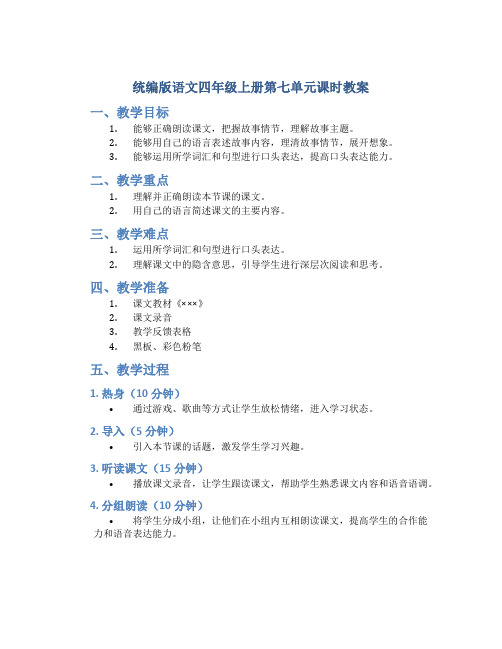 统编版语文四年级上册第七单元课时教案

一、教学目标

1. 能够正确朗读课文，把握故事情节，理解故事主题。
2. 能够用自己的语言表述故事内容，理清故事情节，展开想象。
3. 能够运用所学词汇和句型进行口头表达，提高口头表达能力。

二、教学重点

1. 理解并正确朗读本节课的课文。
2. 用自己的语言简述课文的主要内容。

三、教学难点

1. 运用所学词汇和句型进行口头表达。
2. 理解课文中的隐含意思，引导学生进行深层次阅读和思考。

四、教学准备

1. 课文教材《×××》
2. 课文录音
3. 教学反馈表格
4. 黑板、彩色粉笔

五、教学过程

1. 热身（10 分钟）

• 通过游戏、歌曲等方式让学生放松情绪，进入学习状态。

2. 导入（5 分钟）

• 引入本节课的话题，激发学生学习兴趣。

3. 听读课文（15 分钟）

• 播放课文录音，让学生跟读课文，帮助学生熟悉课文内容和语音语调。

4. 分组朗读（10 分钟）

• 将学生分成小组，让他们在小组内互相朗读课文，提高学生的合作能力和语音表达能力。